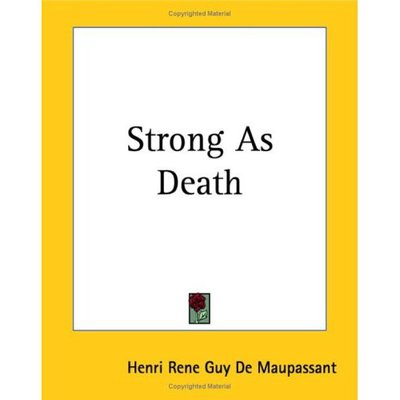 Copyrighted Material

Strong As Death

Henri Rene Guy De Maupassant

Copyrighted Material